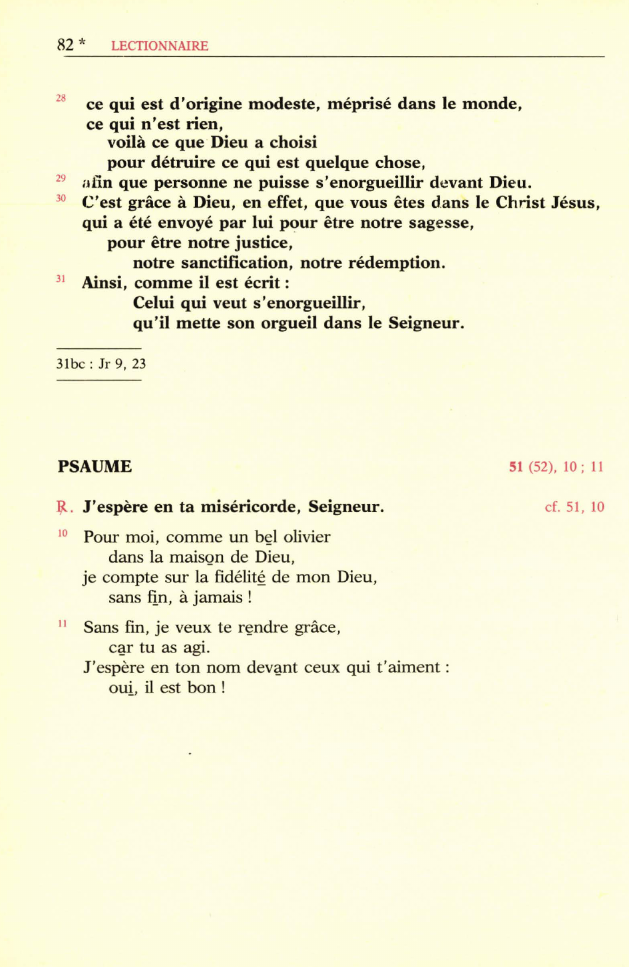 82 * LECTIONNAIRE

28 ce qui est d'origine modeste, méprisé dans le monde, ce qui n'est rien, voilà ce que Dieu a choisi pour détruire ce qui est quelque chose,
29 afin que personne ne puisse s'enorgueillir devant Dieu.
30 C'est grâce à Dieu, en effet, que vous êtes dans le Christ Jésus, qui a été envoyé par lui pour être notre sagesse, pour être notre justice, notre sanctification, notre rédemption.
31 Ainsi, comme il est écrit : Celui qui veut s'enorgueillir, qu'il mette son orgueil dans le Seigneur.

31bc : Jr 9, 23

PSAUME 51 (52), 10 ; 11

℟. J'espère en ta miséricorde, Seigneur. cf. 51, 10

10 Pour moi, comme un bel olivier
dans la maison de Dieu,
je compte sur la fidélité de mon Dieu,
sans fin, à jamais !

11 Sans fin, je veux te rendre grâce,
car tu as agi.
J'espère en ton nom devant ceux qui t'aiment :
oui, il est bon !